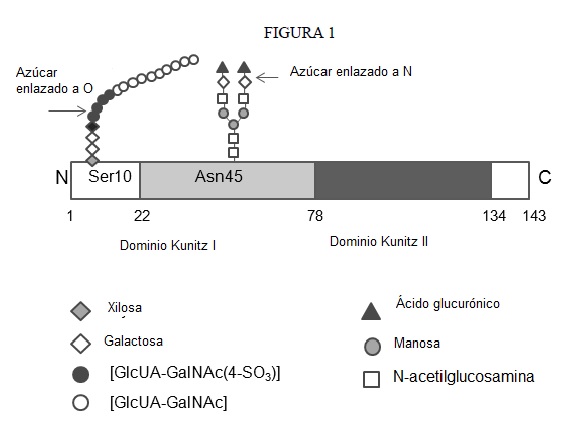 FIGURA 1

Azúcar enlazado a O

Azúcar enlazado a N

N Ser10 Asn45 C

1 22 78 134 143

Dominio Kunitz I

Dominio Kunitz II

Xilosa

Galactosa

[GlcUA-GalNAc(4-$SO_3$)]

[GlcUA-GalNAc]

Ácido glucurónico

Manosa

N-acetilglucosamina